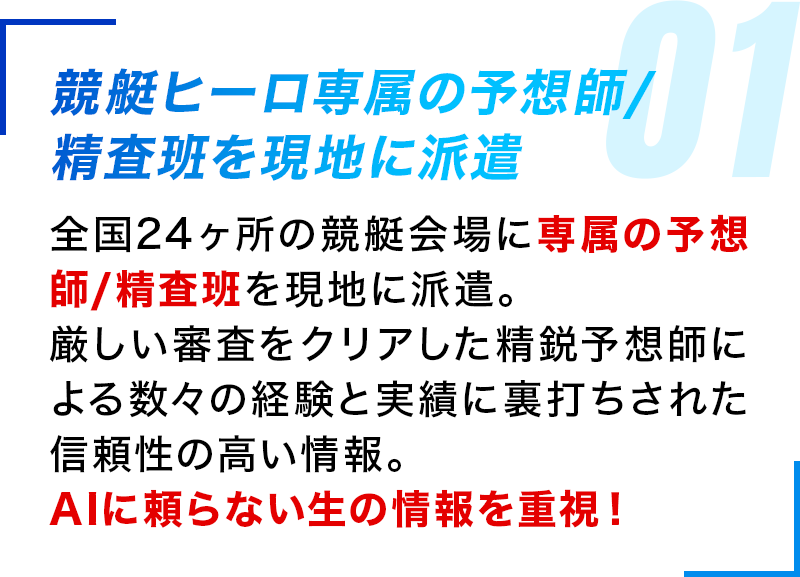 01

競艇ヒーロ専属の予想師/精査班を現地に派遣

全国24ヶ所の競艇会場に専属の予想師/精査班を現地に派遣。
厳しい審査をクリアした精鋭予想師による数々の経験と実績に裏打ちされた信頼性の高い情報。
AIに頼らない生の情報を重視！